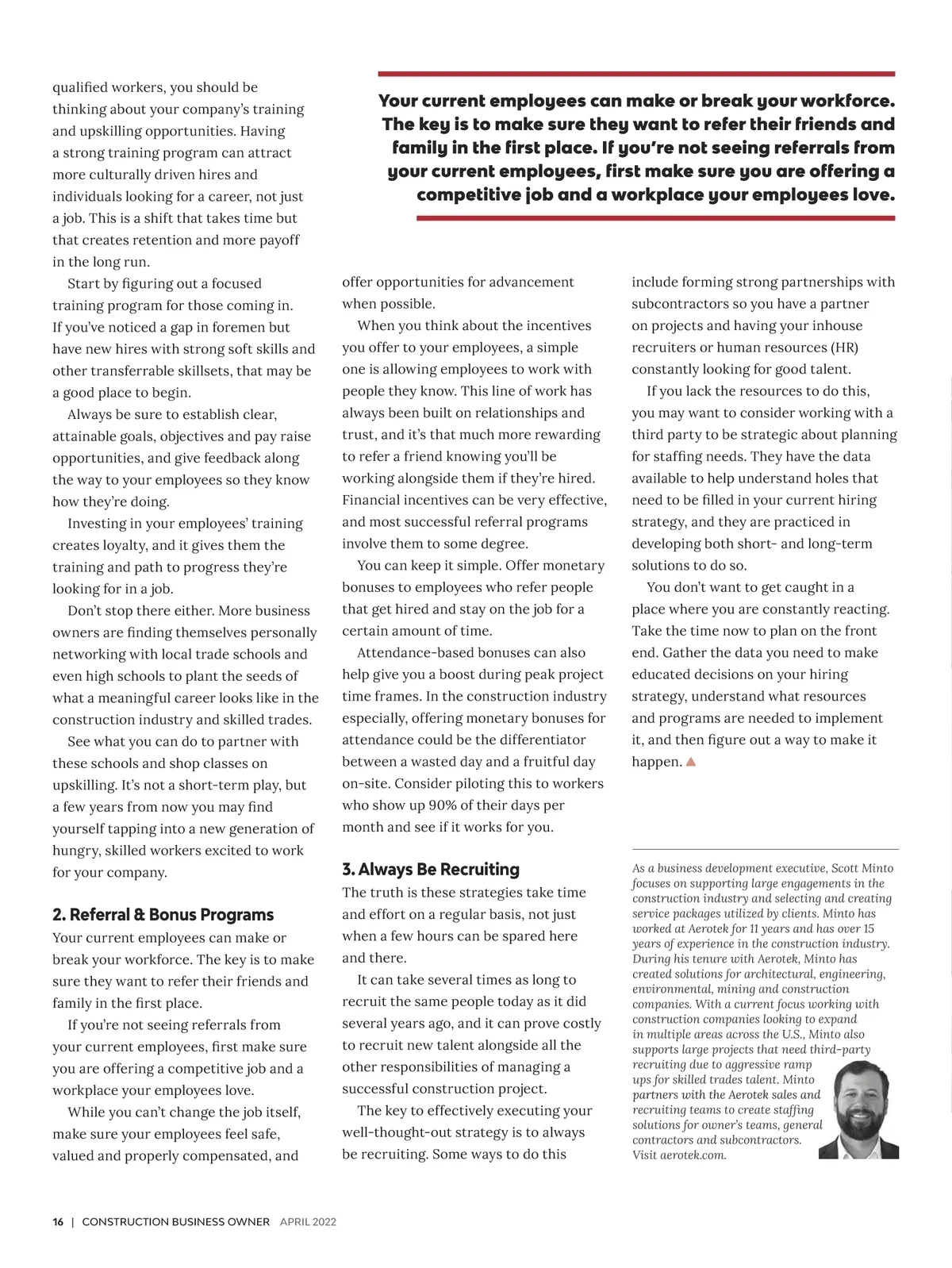 qualified workers, you should be thinking about your company's training and upskilling opportunities. Having a strong training program can attract more culturally driven hires and individuals looking for a career, not just a job. This is a shift that takes time but that creates retention and more payoff in the long run.

Start by figuring out a focused training program for those coming in. If you've noticed a gap in foremen but have new hires with strong soft skills and other transferrable skillsets, that may be a good place to begin.

Always be sure to establish clear, attainable goals, objectives and pay raise opportunities, and give feedback along the way to your employees so they know how they're doing.

Investing in your employees' training creates loyalty, and it gives them the training and path to progress they're looking for in a job.

Don't stop there either. More business owners are finding themselves personally networking with local trade schools and even high schools to plant the seeds of what a meaningful career looks like in the construction industry and skilled trades.

See what you can do to partner with these schools and shop classes on upskilling. It's not a short-term play, but a few years from now you may find yourself tapping into a new generation of hungry, skilled workers excited to work for your company.

2. Referral & Bonus Programs

Your current employees can make or break your workforce. The key is to make sure they want to refer their friends and family in the first place.

If you're not seeing referrals from your current employees, first make sure you are offering a competitive job and a workplace your employees love.

While you can't change the job itself, make sure your employees feel safe, valued and properly compensated, and

Your current employees can make or break your workforce. The key is to make sure they want to refer their friends and family in the first place. If you're not seeing referrals from your current employees, first make sure you are offering a competitive job and a workplace your employees love.

offer opportunities for advancement when possible.

When you think about the incentives you offer to your employees, a simple one is allowing employees to work with people they know. This line of work has always been built on relationships and trust, and it's that much more rewarding to refer a friend knowing you'll be working alongside them if they're hired. Financial incentives can be very effective, and most successful referral programs involve them to some degree.

You can keep it simple. Offer monetary bonuses to employees who refer people that get hired and stay on the job for a certain amount of time.

Attendance-based bonuses can also help give you a boost during peak project time frames. In the construction industry especially, offering monetary bonuses for attendance could be the differentiator between a wasted day and a fruitful day on-site. Consider piloting this to workers who show up 90% of their days per month and see if it works for you.

3. Always Be Recruiting

The truth is these strategies take time and effort on a regular basis, not just when a few hours can be spared here and there.

It can take several times as long to recruit the same people today as it did several years ago, and it can prove costly to recruit new talent alongside all the other responsibilities of managing a successful construction project.

The key to effectively executing your well-thought-out strategy is to always be recruiting. Some ways to do this

include forming strong partnerships with subcontractors so you have a partner on projects and having your inhouse recruiters or human resources (HR) constantly looking for good talent.

If you lack the resources to do this, you may want to consider working with a third party to be strategic about planning for staffing needs. They have the data available to help understand holes that need to be filled in your current hiring strategy, and they are practiced in developing both short- and long-term solutions to do so.

You don't want to get caught in a place where you are constantly reacting. Take the time now to plan on the front end. Gather the data you need to make educated decisions on your hiring strategy, understand what resources and programs are needed to implement it, and then figure out a way to make it happen.

As a business development executive, Scott Minto focuses on supporting large engagements in the construction industry and selecting and creating service packages utilized by clients. Minto has worked at Aerotek for 11 years and has over 15 years of experience in the construction industry. During his tenure with Aerotek, Minto has created solutions for architectural, engineering, environmental, mining and construction companies. With a current focus working with construction companies looking to expand in multiple areas across the U.S., Minto also supports large projects that need third-party recruiting due to aggressive ramp ups for skilled trades talent. Minto partners with the Aerotek sales and recruiting teams to create staffing solutions for owner's teams, general contractors and subcontractors. Visit aerotek.com.

16 | CONSTRUCTION BUSINESS OWNER APRIL 2022